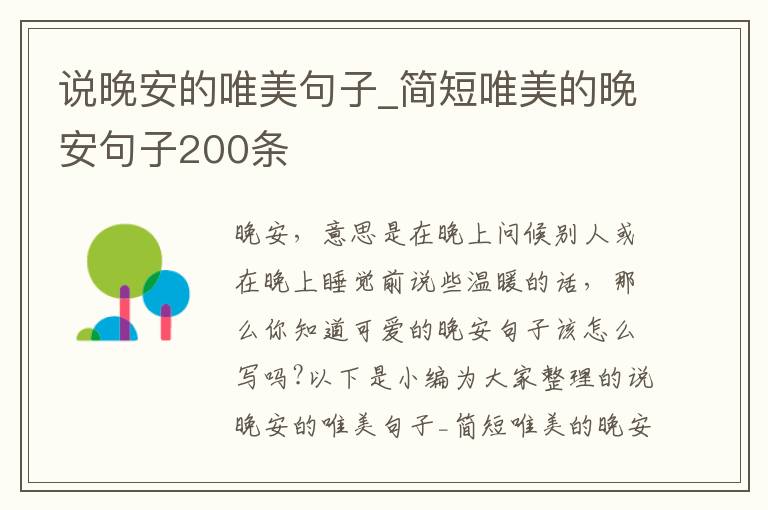 说晚安的唯美句子_简短唯美的晚安句子200条

晚安，意思是在晚上问候别人或在晚上睡觉前说些温暖的话，那么你知道可爱的晚安句子该怎么写吗?以下是小编为大家整理的说晚安的唯美句子_简短唯美的晚安